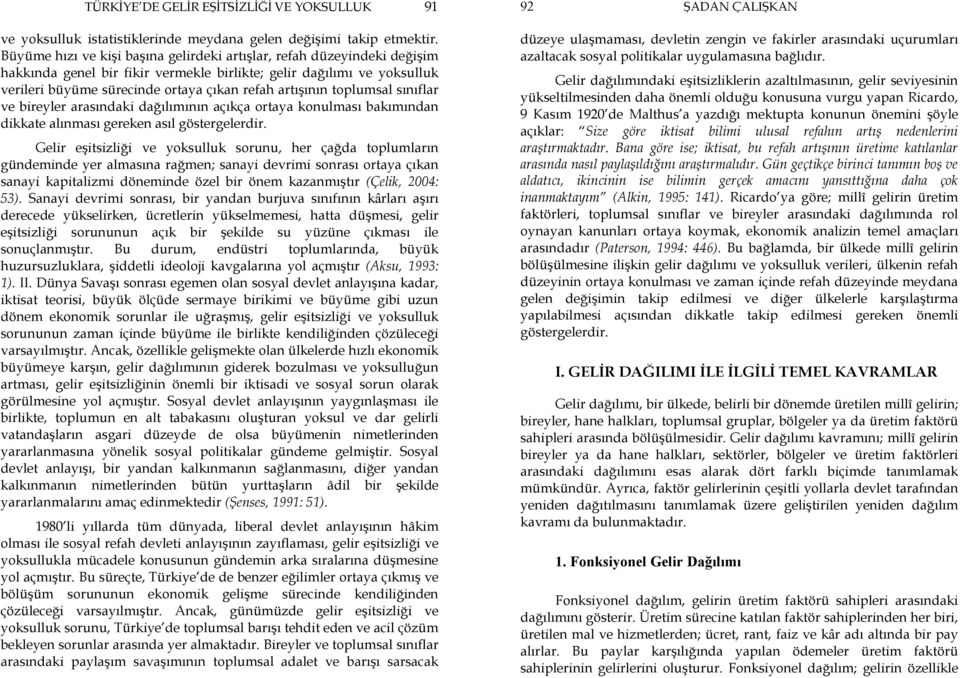 TÜRKİYE'DE GELİR EŞİTSİZLİĞİ VE YOKSULLUK 91

ve yoksulluk istatistiklerinde meydana gelen değişimi takip etmektir. Büyüme hızı ve kişi başına gelirdeki artışlar, refah düzeyindeki değişim hakkında genel bir fikir vermekle birlikte; gelir dağılımı ve yoksulluk verileri büyüme sürecinde ortaya çıkan refah artışının toplumsal sınıflar ve bireyler arasındaki dağılımının açıkça ortaya konulması bakımından dikkate alınması gereken asıl göstergelerdir.

Gelir eşitsizliği ve yoksulluk sorunu, her çağda toplumların gündeminde yer almasına rağmen; sanayi devrimi sonrası ortaya çıkan sanayi kapitalizmi döneminde özel bir önem kazanmıştır (Çelik, 2004: 53). Sanayi devrimi sonrası, bir yandan burjuva sınıfının kârları aşırı derecede yükselirken, ücretlerin yükselmemesi, hatta düşmesi, gelir eşitsizliği sorununun açık bir şekilde su yüzüne çıkması ile sonuçlanmıştır. Bu durum, endüstri toplumlarında, büyük huzursuzluklara, şiddetli ideoloji kavgalarına yol açmıştır (Aksu, 1993: 1). II. Dünya Savaşı sonrası egemen olan sosyal devlet anlayışına kadar, iktisat teorisi, büyük ölçüde sermaye birikimi ve büyüme gibi uzun dönem ekonomik sorunlar ile uğraşmış, gelir eşitsizliği ve yoksulluk sorununun zaman içinde büyüme ile birlikte kendiliğinden çözüleceği varsayılmıştır. Ancak, özellikle gelişmekte olan ülkelerde hızlı ekonomik büyümeye karşın, gelir dağılımının giderek bozulması ve yoksulluğun artması, gelir eşitsizliğinin önemli bir iktisadi ve sosyal sorun olarak görülmesine yol açmıştır. Sosyal devlet anlayışının yaygınlaşması ile birlikte, toplumun en alt tabakasını oluşturan yoksul ve dar gelirli vatandaşların asgari düzeyde de olsa büyümenin nimetlerinden yararlanmasına yönelik sosyal politikalar gündeme gelmiştir. Sosyal devlet anlayışı, bir yandan kalkınmanın sağlanmasını, diğer yandan kalkınmanın nimetlerinden bütün yurttaşların âdil bir şekilde yararlanmalarını amaç edinmektedir (Şenses, 1991: 51).

1980'li yıllarda tüm dünyada, liberal devlet anlayışının hâkim olması ile sosyal refah devleti anlayışının zayıflaması, gelir eşitsizliği ve yoksullukla mücadele konusunun gündemin arka sıralarına düşmesine yol açmıştır. Bu süreçte, Türkiye'de de benzer eğilimler ortaya çıkmış ve bölüşüm sorununun ekonomik gelişme sürecinde kendiliğinden çözüleceği varsayılmıştır. Ancak, günümüzde gelir eşitsizliği ve yoksulluk sorunu, Türkiye'de toplumsal barışı tehdit eden ve acil çözüm bekleyen sorunlar arasında yer almaktadır. Bireyler ve toplumsal sınıflar arasındaki paylaşım savaşımının toplumsal adalet ve barışı sarsacak

92 ŞADAN ÇALIŞKAN

düzeye ulaşmaması, devletin zengin ve fakirler arasındaki uçurumları azaltacak sosyal politikalar uygulamasına bağlıdır.

Gelir dağılımındaki eşitsizliklerin azaltılmasının, gelir seviyesinin yükseltilmesinden daha önemli olduğu konusuna vurgu yapan Ricardo, 9 Kasım 1920'de Malthus'a yazdığı mektupta konunun önemini şöyle açıklar: "Size göre iktisat bilimi ulusal refahın artış nedenlerini araştırmaktadır. Bana göre ise; iktisat, bu refah artışının üretime katılanlar arasında nasıl paylaşıldığını araştırmalıdır. Gün geçtikçe birinci tanımın boş ve aldatıcı, ikincinin ise bilimin gerçek amacını yansıttığına daha çok inanmaktayım" (Alkin, 1995: 141). Ricardo'ya göre; millî gelirin üretim faktörleri, toplumsal sınıflar ve bireyler arasındaki dağılımında rol oynayan kanunları ortaya koymak, ekonomik analizin temel amaçları arasındadır (Paterson, 1994: 446). Bu bağlamda, bir ülkede millî gelirin bölüşülmesine ilişkin gelir dağılımı ve yoksulluk verileri, ülkenin refah düzeyinin ortaya konulması ve zaman içinde refah düzeyinde meydana gelen değişimin takip edilmesi ve diğer ülkelerle karşılaştırma yapılabilmesi açısından dikkatle takip edilmesi gereken önemli göstergelerdir.

I. GELİR DAĞILIMI İLE İLGİLİ TEMEL KAVRAMLAR

Gelir dağılımı, bir ülkede, belirli bir dönemde üretilen millî gelirin; bireyler, hane halkları, toplumsal gruplar, bölgeler ya da üretim faktörü sahipleri arasında bölüşülmesidir. Gelir dağılımı kavramını; millî gelirin bireyler ya da hane halkları, sektörler, bölgeler ve üretim faktörleri arasındaki dağılımını esas alarak dört farklı biçimde tanımlamak mümkündür. Ayrıca, faktör gelirlerinin çeşitli yollarla devlet tarafından yeniden dağıtılmasını tanımlamak üzere geliştirilen yeniden dağılım kavramı da bulunmaktadır.

1. Fonksiyonel Gelir Dağılımı

Fonksiyonel dağılım, gelirin üretim faktörü sahipleri arasındaki dağılımını gösterir. Üretim sürecine katılan faktör sahiplerinden her biri, üretilen mal ve hizmetlerden; ücret, rant, faiz ve kâr adı altında bir pay alırlar. Bu paylar karşılığında yapılan ödemeler üretim faktörü sahiplerinin gelirlerini oluşturur. Fonksiyonel dağılım; gelirin özellikle